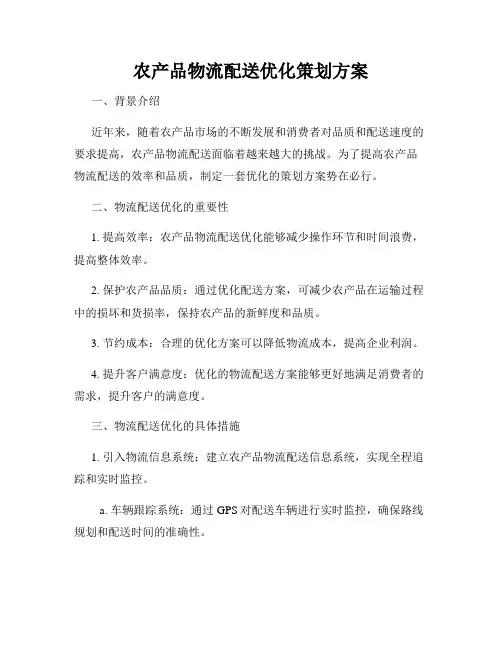 农产品物流配送优化策划方案

一、背景介绍

近年来，随着农产品市场的不断发展和消费者对品质和配送速度的要求提高，农产品物流配送面临着越来越大的挑战。为了提高农产品物流配送的效率和品质，制定一套优化的策划方案势在必行。

二、物流配送优化的重要性

1. 提高效率：农产品物流配送优化能够减少操作环节和时间浪费，提高整体效率。

2. 保护农产品品质：通过优化配送方案，可减少农产品在运输过程中的损坏和货损率，保持农产品的新鲜度和品质。

3. 节约成本：合理的优化方案可以降低物流成本，提高企业利润。

4. 提升客户满意度：优化的物流配送方案能够更好地满足消费者的需求，提升客户的满意度。

三、物流配送优化的具体措施

1. 引入物流信息系统：建立农产品物流配送信息系统，实现全程追踪和实时监控。

a. 车辆跟踪系统：通过 GPS 对配送车辆进行实时监控，确保路线规划和配送时间的准确性。